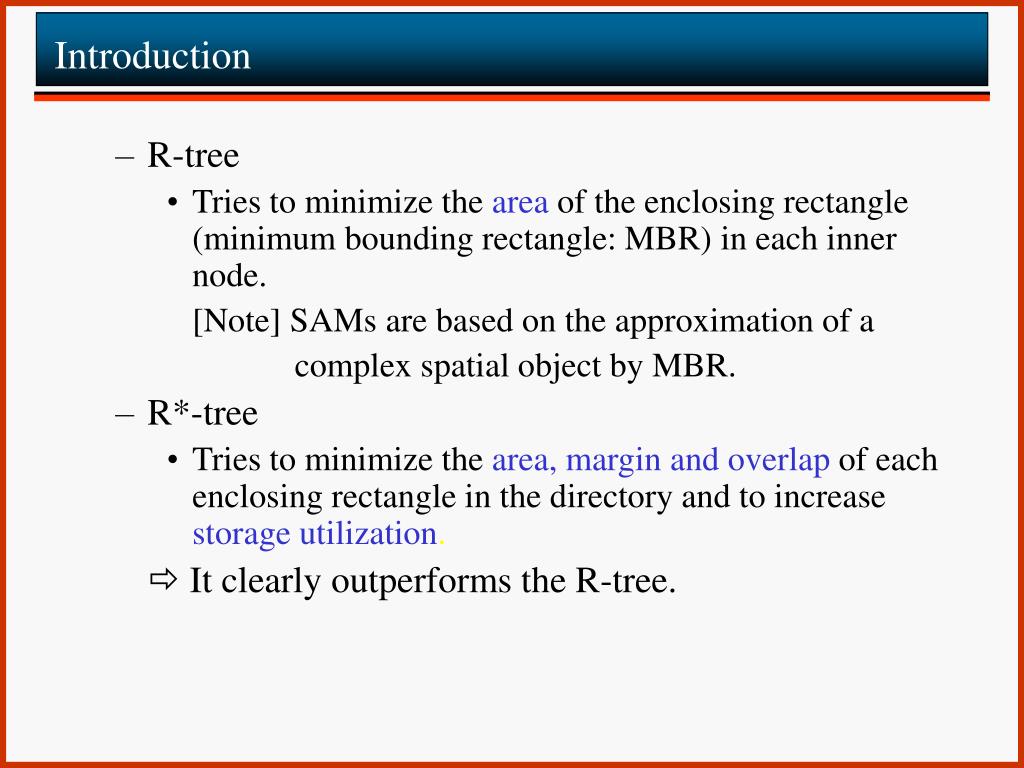 Introduction

– R-tree

• Tries to minimize the area of the enclosing rectangle (minimum bounding rectangle: MBR) in each inner node.

[Note] SAMs are based on the approximation of a complex spatial object by MBR.

– R*-tree

• Tries to minimize the area, margin and overlap of each enclosing rectangle in the directory and to increase storage utilization.

⇨ It clearly outperforms the R-tree.